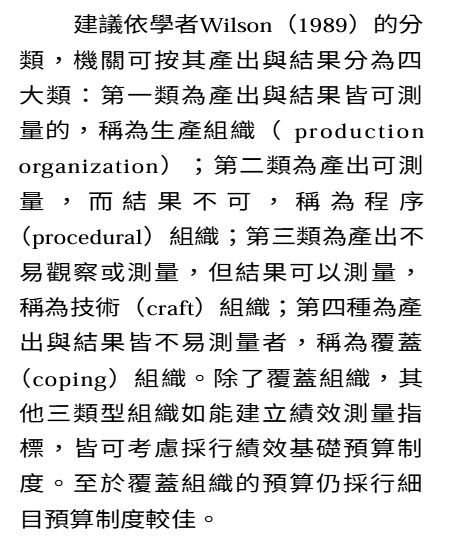 建議依學者Wilson（1989）的分類，機關可按其產出與結果分為四大類：第一類為產出與結果皆可測量的，稱為生產組織（ production organization）；第二類為產出可測量，而結果不可，稱為程序（procedural）組織；第三類為產出不易觀察或測量，但結果可以測量，稱為技術（craft）組織；第四種為產出與結果皆不易測量者，稱為覆蓋（coping）組織。除了覆蓋組織，其他三類型組織如能建立績效測量指標，皆可考慮採行績效基礎預算制度。至於覆蓋組織的預算仍採行細目預算制度較佳。